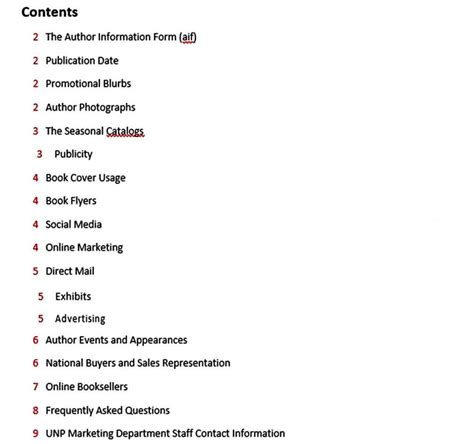 Contents

2 The Author Information Form (aif)

2 Publication Date

2 Promotional Blurbs

2 Author Photographs

3 The Seasonal Catalogs

3 Publicity

4 Book Cover Usage

4 Book Flyers

4 Social Media

4 Online Marketing

5 Direct Mail

5 Exhibits

5 Advertising

6 Author Events and Appearances

6 National Buyers and Sales Representation

7 Online Booksellers

8 Frequently Asked Questions

9 UNP Marketing Department Staff Contact Information